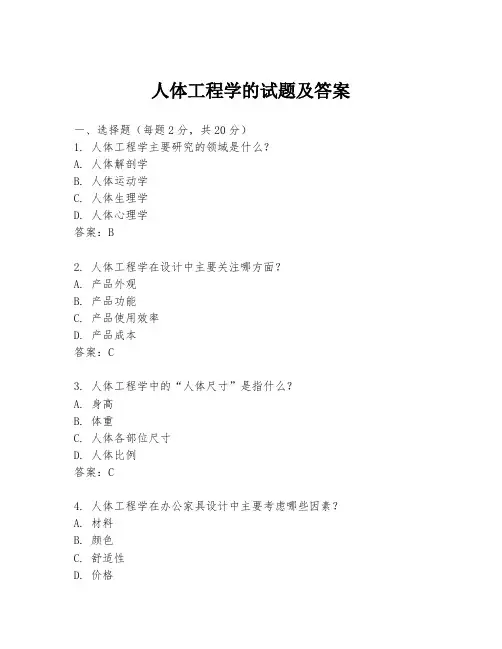 人体工程学的试题及答案

一、选择题（每题 2 分，共 20 分）
1. 人体工程学主要研究的领域是什么？
A. 人体解剖学
B. 人体运动学
C. 人体生理学
D. 人体心理学
答案：B

2. 人体工程学在设计中主要关注哪方面？
A. 产品外观
B. 产品功能
C. 产品使用效率
D. 产品成本
答案：C

3. 人体工程学中的“人体尺寸”是指什么？
A. 身高
B. 体重
C. 人体各部位尺寸
D. 人体比例
答案：C

4. 人体工程学在办公家具设计中主要考虑哪些因素？
A. 材料
B. 颜色
C. 舒适性
D. 价格